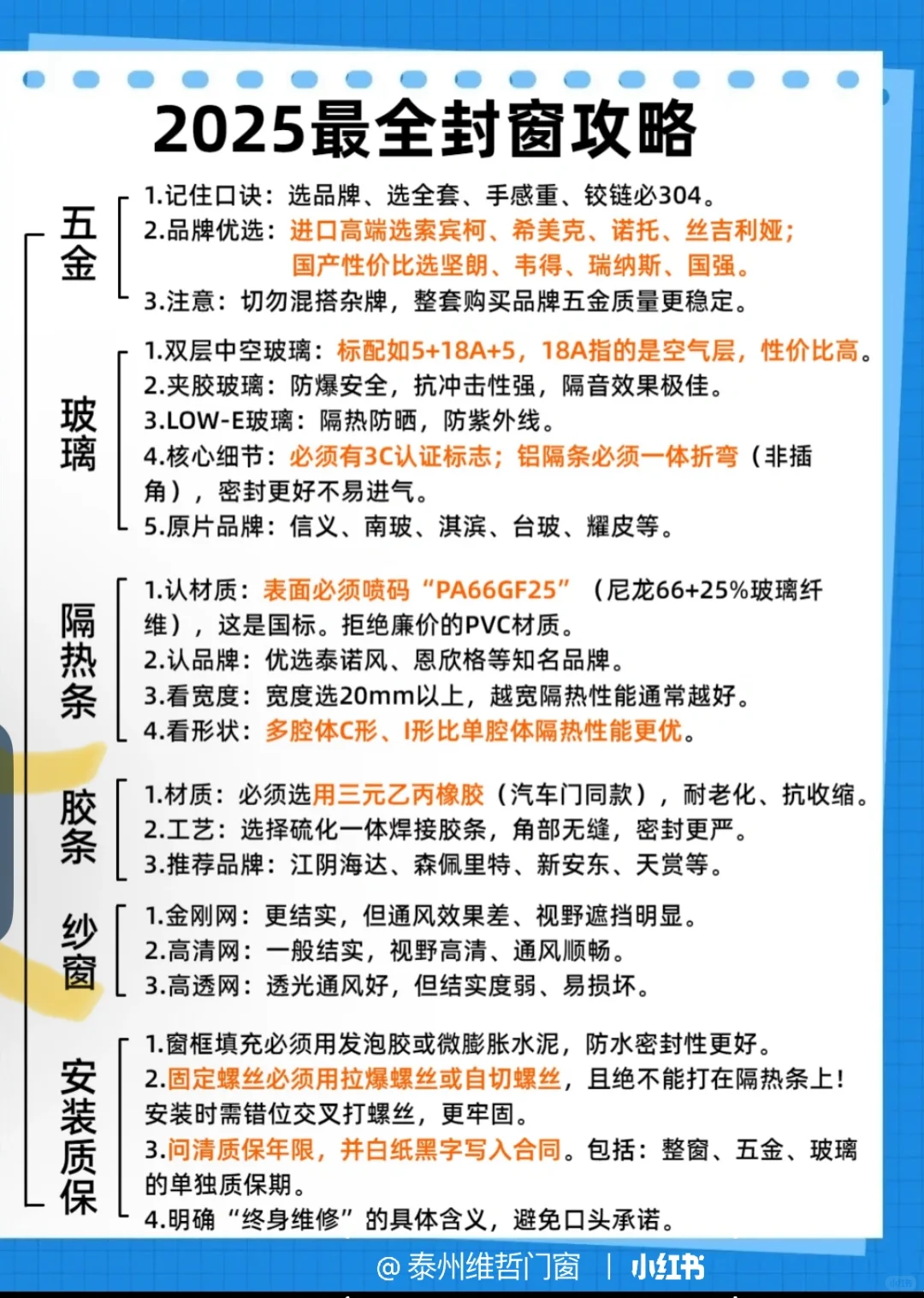 2025最全封窗攻略

五金
1.记住口诀：选品牌、选全套、手感重、铰链必304。
2.品牌优选：进口高端选索宾柯、希美克、诺托、丝吉利娅；国产性价比选坚朗、韦得、瑞纳斯、国强。
3.注意：切勿混搭杂牌，整套购买品牌五金质量更稳定。

玻璃
1.双层中空玻璃：标配如5+18A+5，18A指的是空气层，性价比高。
2.夹胶玻璃：防爆安全，抗冲击性强，隔音效果极佳。
3.LOW-E玻璃：隔热防晒，防紫外线。
4.核心细节：必须有3C认证标志；铝隔条必须一体折弯（非插角），密封更好不易进气。
5.原片品牌：信义、南玻、淇滨、台玻、耀皮等。

隔热条
1.认材质：表面必须喷码“PA66GF25”（尼龙66+25%玻璃纤维），这是国标。拒绝廉价的PVC材质。
2.认品牌：优选泰诺风、恩欣格等知名品牌。
3.看宽度：宽度选20mm以上，越宽隔热性能通常越好。
4.看形状：多腔体C形、I形比单腔体隔热性能更优。

胶条
1.材质：必须选用三元乙丙橡胶（汽车门同款），耐老化、抗收缩。
2.工艺：选择硫化一体焊接胶条，角部无缝，密封更严。
3.推荐品牌：江阴海达、森佩里特、新安东、天赏等。

纱窗
1.金刚网：更结实，但通风效果差、视野遮挡明显。
2.高清网：一般结实，视野高清、通风顺畅。
3.高透网：透光通风好，但结实度弱、易损坏。

安装质保
1.窗框填充必须用发泡胶或微膨胀水泥，防水密封性更好。
2.固定螺丝必须用拉爆螺丝或自切螺丝，且绝不能打在隔热条上！安装时需错位交叉打螺丝，更牢固。
3.问清质保年限，并白纸黑字写入合同。包括：整窗、五金、玻璃的单独质保期。
4.明确“终身维修”的具体含义，避免口头承诺。

@泰州维哲门窗 | 小红书